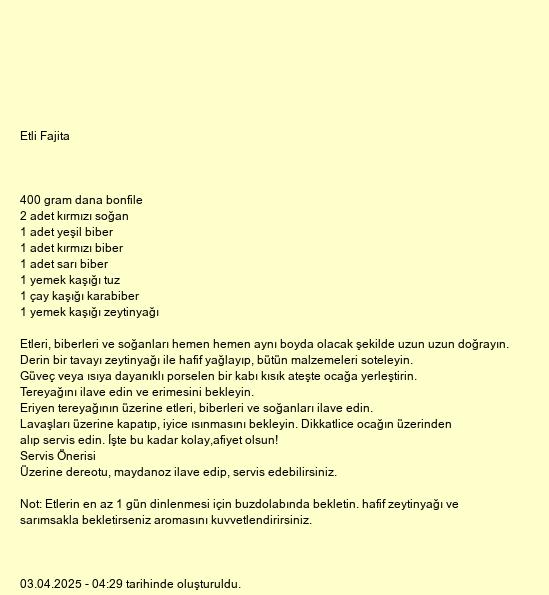 Etli Fajita

400 gram dana bonfile
2 adet kırmızı soğan
1 adet yeşil biber
1 adet kırmızı biber
1 adet sarı biber
1 yemek kaşığı tuz
1 çay kaşığı karabiber
1 yemek kaşığı zeytinyağı

Etleri, biberleri ve soğanları hemen hemen aynı boyda olacak şekilde uzun uzun doğrayın.
Derin bir tavayı zeytinyağı ile hafif yağlayıp, bütün malzemeleri soteleyin.
Güveç veya ısıya dayanıklı porselen bir kabı kısık ateşte ocağa yerleştirin.
Tereyağını ilave edin ve erimesini bekleyin.
Eriyen tereyağının üzerine etleri, biberleri ve soğanları ilave edin.
Lavaşları üzerine kapatıp, iyice ısınmasını bekleyin. Dikkatlice ocağın üzerinden alıp servis edin. İşte bu kadar kolay,afiyet olsun!
Servis Önerisi
Üzerine dereotu, maydanoz ilave edip, servis edebilirsiniz.

Not: Etlerin en az 1 gün dinlenmesi için buzdolabında bekletin. hafif zeytinyağı ve sarımsakla bekletirseniz aromasını kuvvetlendirirsiniz.

03.04.2025 - 04:29 tarihinde oluşturuldu.